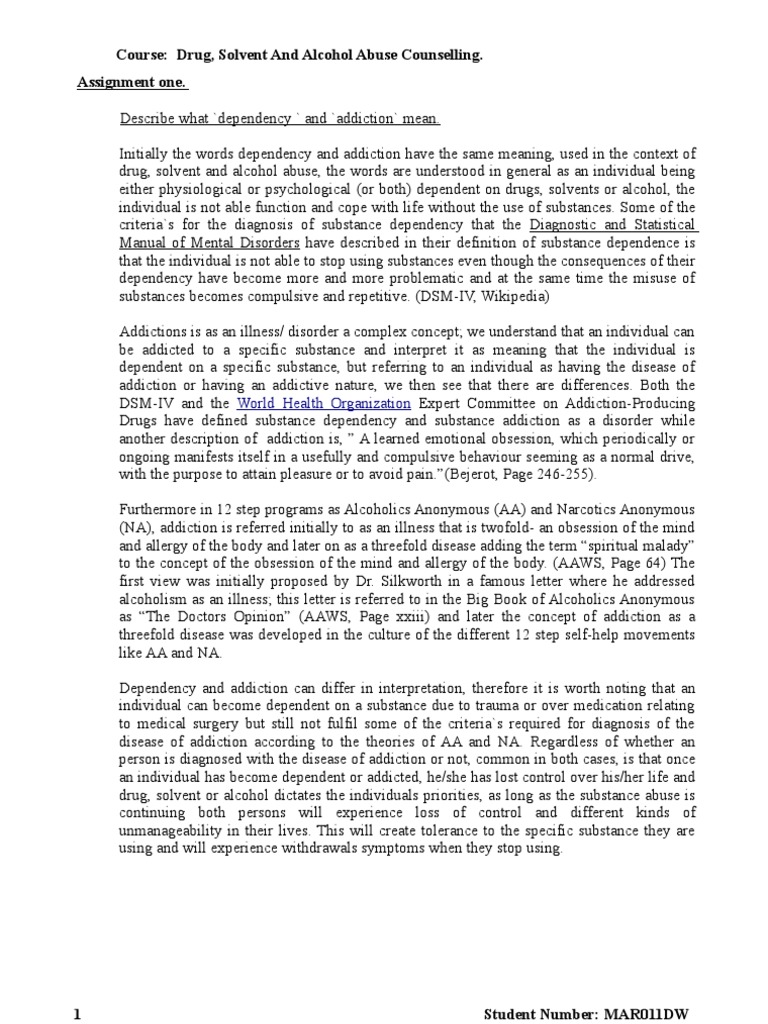 Course: Drug, Solvent And Alcohol Abuse Counselling.

Assignment one.

Describe what `dependency ` and `addiction` mean.

Initially the words dependency and addiction have the same meaning, used in the context of drug, solvent and alcohol abuse, the words are understood in general as an individual being either physiological or psychological (or both) dependent on drugs, solvents or alcohol, the individual is not able function and cope with life without the use of substances. Some of the criteria`s for the diagnosis of substance dependency that the Diagnostic and Statistical Manual of Mental Disorders have described in their definition of substance dependence is that the individual is not able to stop using substances even though the consequences of their dependency have become more and more problematic and at the same time the misuse of substances becomes compulsive and repetitive. (DSM-IV, Wikipedia)

Addictions is as an illness/ disorder a complex concept; we understand that an individual can be addicted to a specific substance and interpret it as meaning that the individual is dependent on a specific substance, but referring to an individual as having the disease of addiction or having an addictive nature, we then see that there are differences. Both the DSM-IV and the World Health Organization Expert Committee on Addiction-Producing Drugs have defined substance dependency and substance addiction as a disorder while another description of addiction is, " A learned emotional obsession, which periodically or ongoing manifests itself in a usefully and compulsive behaviour seeming as a normal drive, with the purpose to attain pleasure or to avoid pain."(Bejerot, Page 246-255).

Furthermore in 12 step programs as Alcoholics Anonymous (AA) and Narcotics Anonymous (NA), addiction is referred initially to as an illness that is twofold- an obsession of the mind and allergy of the body and later on as a threefold disease adding the term "spiritual malady" to the concept of the obsession of the mind and allergy of the body. (AAWS, Page 64) The first view was initially proposed by Dr. Silkworth in a famous letter where he addressed alcoholism as an illness; this letter is referred to in the Big Book of Alcoholics Anonymous as "The Doctors Opinion" (AAWS, Page xxiii) and later the concept of addiction as a threefold disease was developed in the culture of the different 12 step self-help movements like AA and NA.

Dependency and addiction can differ in interpretation, therefore it is worth noting that an individual can become dependent on a substance due to trauma or over medication relating to medical surgery but still not fulfil some of the criteria`s required for diagnosis of the disease of addiction according to the theories of AA and NA. Regardless of whether an person is diagnosed with the disease of addiction or not, common in both cases, is that once an individual has become dependent or addicted, he/she has lost control over his/her life and drug, solvent or alcohol dictates the individuals priorities, as long as the substance abuse is continuing both persons will experience loss of control and different kinds of unmanageability in their lives. This will create tolerance to the specific substance they are using and will experience withdrawals symptoms when they stop using.

1 Student Number: MAR011DW